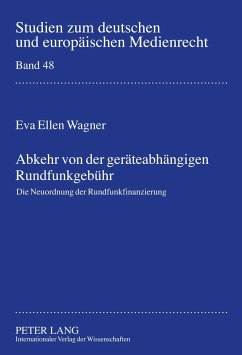 Studien zum deutschen und europäischen Medienrecht

Band 48

Eva Ellen Wagner

Abkehr von der geräteabhängigen Rundfunkgebühr

Die Neuordnung der Rundfunkfinanzierung

PETER LANG
Internationaler Verlag der Wissenschaften